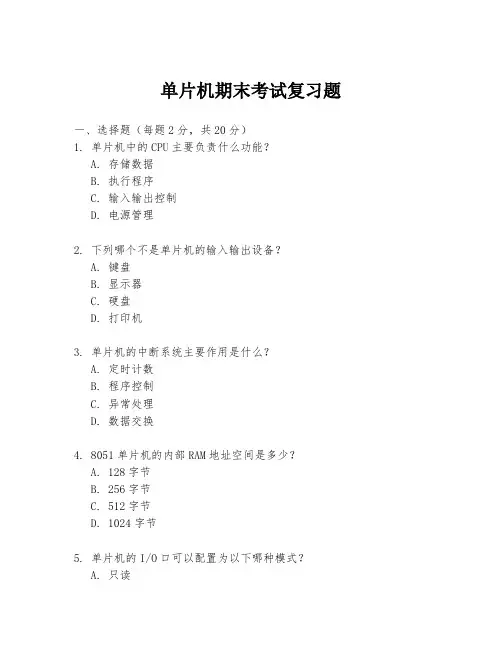 单片机期末考试复习题

一、选择题（每题 2 分，共 20 分）

1. 单片机中的 CPU 主要负责什么功能？
A. 存储数据
B. 执行程序
C. 输入输出控制
D. 电源管理

2. 下列哪个不是单片机的输入输出设备？
A. 键盘
B. 显示器
C. 硬盘
D. 打印机

3. 单片机的中断系统主要作用是什么？
A. 定时计数
B. 程序控制
C. 异常处理
D. 数据交换

4. 8051 单片机的内部 RAM 地址空间是多少？
A. 128 字节
B. 256 字节
C. 512 字节
D. 1024 字节

5. 单片机的 I/O 口可以配置为以下哪种模式？
A. 只读